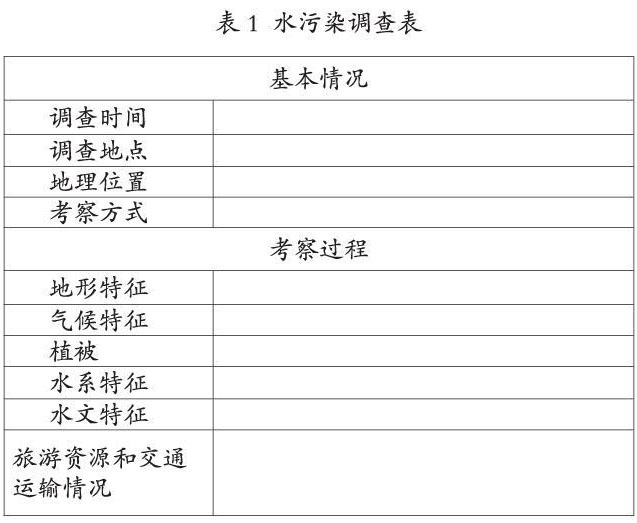 表 1 水污染调查表

| 基本情况 | |
|---|---|
| 调查时间 | |
| 调查地点 | |
| 地理位置 | |
| 考察方式 | |
| 考察过程 | |
| 地形特征 | |
| 气候特征 | |
| 植被 | |
| 水系特征 | |
| 水文特征 | |
| 旅游资源和交通运输情况 | |